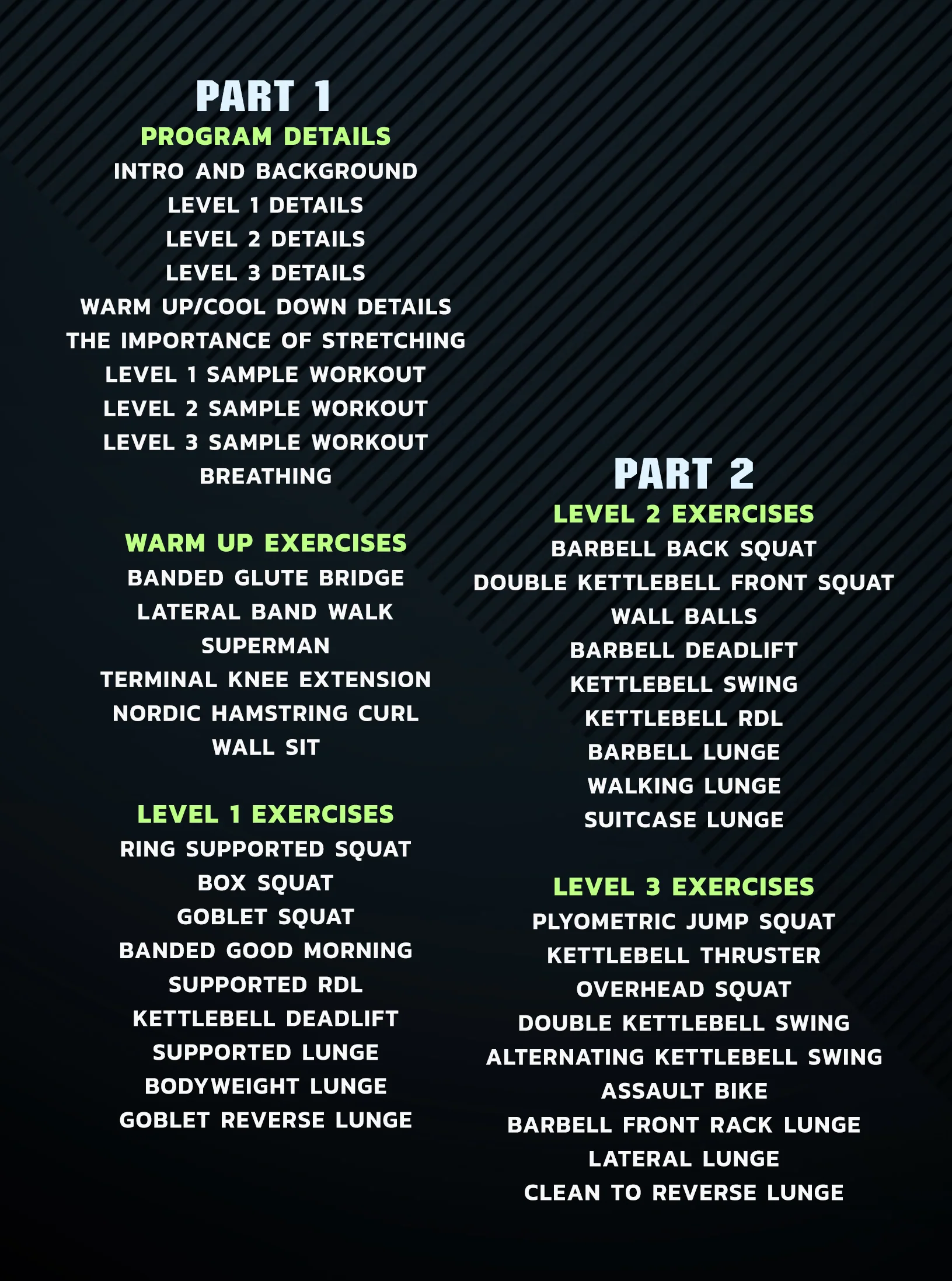 PART 1

PROGRAM DETAILS

INTRO AND BACKGROUND
LEVEL 1 DETAILS
LEVEL 2 DETAILS
LEVEL 3 DETAILS
WARM UP/COOL DOWN DETAILS
THE IMPORTANCE OF STRETCHING
LEVEL 1 SAMPLE WORKOUT
LEVEL 2 SAMPLE WORKOUT
LEVEL 3 SAMPLE WORKOUT
BREATHING

WARM UP EXERCISES

BANDED GLUTE BRIDGE
LATERAL BAND WALK
SUPERMAN
TERMINAL KNEE EXTENSION
NORDIC HAMSTRING CURL
WALL SIT

LEVEL 1 EXERCISES

RING SUPPORTED SQUAT
BOX SQUAT
GOBLET SQUAT
BANDED GOOD MORNING
SUPPORTED RDL
KETTLEBELL DEADLIFT
SUPPORTED LUNGE
BODYWEIGHT LUNGE
GOBLET REVERSE LUNGE

PART 2

LEVEL 2 EXERCISES

BARBELL BACK SQUAT
DOUBLE KETTLEBELL FRONT SQUAT
WALL BALLS
BARBELL DEADLIFT
KETTLEBELL SWING
KETTLEBELL RDL
BARBELL LUNGE
WALKING LUNGE
SUITCASE LUNGE

LEVEL 3 EXERCISES

PLYOMETRIC JUMP SQUAT
KETTLEBELL THRUSTER
OVERHEAD SQUAT
DOUBLE KETTLEBELL SWING
ALTERNATING KETTLEBELL SWING
ASSAULT BIKE
BARBELL FRONT RACK LUNGE
LATERAL LUNGE
CLEAN TO REVERSE LUNGE